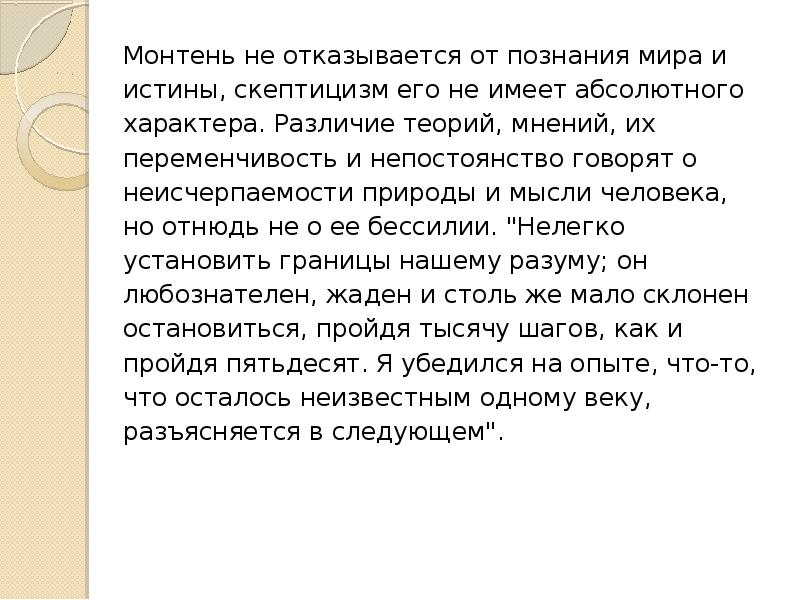 Монтень не отказывается от познания мира и истины, скептицизм его не имеет абсолютного характера. Различие теорий, мнений, их переменчивость и непостоянство говорят о неисчерпаемости природы и мысли человека, но отнюдь не о ее бессилии. "Нелегко установить границы нашему разуму; он любознателен, жаден и столь же мало склонен остановиться, пройдя тысячу шагов, как и пройдя пятьдесят. Я убедился на опыте, что-то, что осталось неизвестным одному веку, разъясняется в следующем".